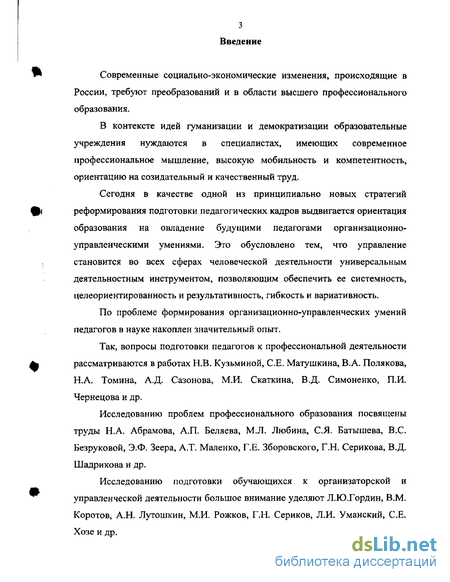 3

Введение

Современные социально-экономические изменения, происходящие в России, требуют преобразований и в области высшего профессионального образования.

В контексте идей гуманизации и демократизации образовательные учреждения нуждаются в специалистах, имеющих современное профессиональное мышление, высокую мобильность и компетентность, ориентацию на созидательный и качественный труд.

Сегодня в качестве одной из принципиально новых стратегий реформирования подготовки педагогических кадров выдвигается ориентация образования на овладение будущими педагогами организационно-управленческими умениями. Это обусловлено тем, что управление становится во всех сферах человеческой деятельности универсальным деятельностным инструментом, позволяющим обеспечить ее системность, целеориентированность и результативность, гибкость и вариативность.

По проблеме формирования организационно-управленческих умений педагогов в науке накоплен значительный опыт.

Так, вопросы подготовки педагогов к профессиональной деятельности рассматриваются в работах Н.В. Кузьминой, С.Е. Матушкина, В.А. Полякова, Н.А. Томина, А.Д. Сазонова, М.И. Скаткина, В.Д. Симоненко, П.И. Чернецова и др.

Исследованию проблем профессионального образования посвящены труды Н.А. Абрамова, А.П. Беляева, М.Л. Любина, С.Я. Батышева, В.С. Безруковой, Э.Ф. Зеера, А.Т. Маленко, Г.Е. Зборовского, Г.Н. Серикова, В.Д. Шадрикова и др.

Исследованию подготовки обучающихся к организаторской и управленческой деятельности большое внимание уделяют Л.Ю.Гордин, В.М. Коротов, А.Н. Лутошкин, М.И. Рожков, Г.Н. Сериков, Л.И. Уманский, С.Е. Хозе и др.

dsLib.net
библиотека диссертаций